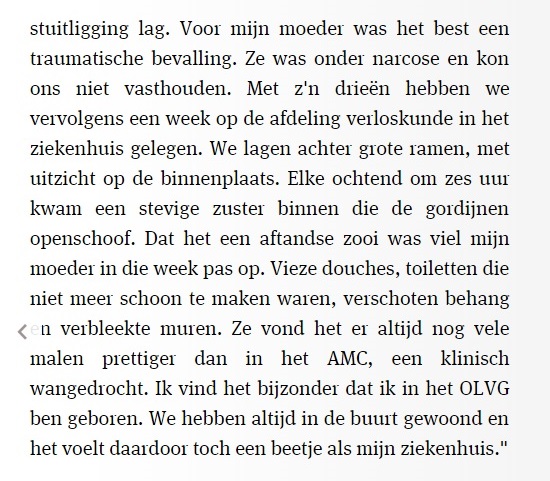 stuitligging lag. Voor mijn moeder was het best een traumatische bevalling. Ze was onder narcose en kon ons niet vasthouden. Met z'n drieën hebben we vervolgens een week op de afdeling verloskunde in het ziekenhuis gelegen. We lagen achter grote ramen, met uitzicht op de binnenplaats. Elke ochtend om zes uur kwam een stevige zuster binnen die de gordijnen openschoof. Dat het een aftandse zooi was viel mijn moeder in die week pas op. Vieze douches, toiletten die niet meer schoon te maken waren, verschoten behang en verbleekte muren. Ze vond het er altijd nog vele malen prettiger dan in het AMC, een klinisch wangedrocht. Ik vind het bijzonder dat ik in het OLVG ben geboren. We hebben altijd in de buurt gewoond en het voelt daardoor toch een beetje als mijn ziekenhuis."